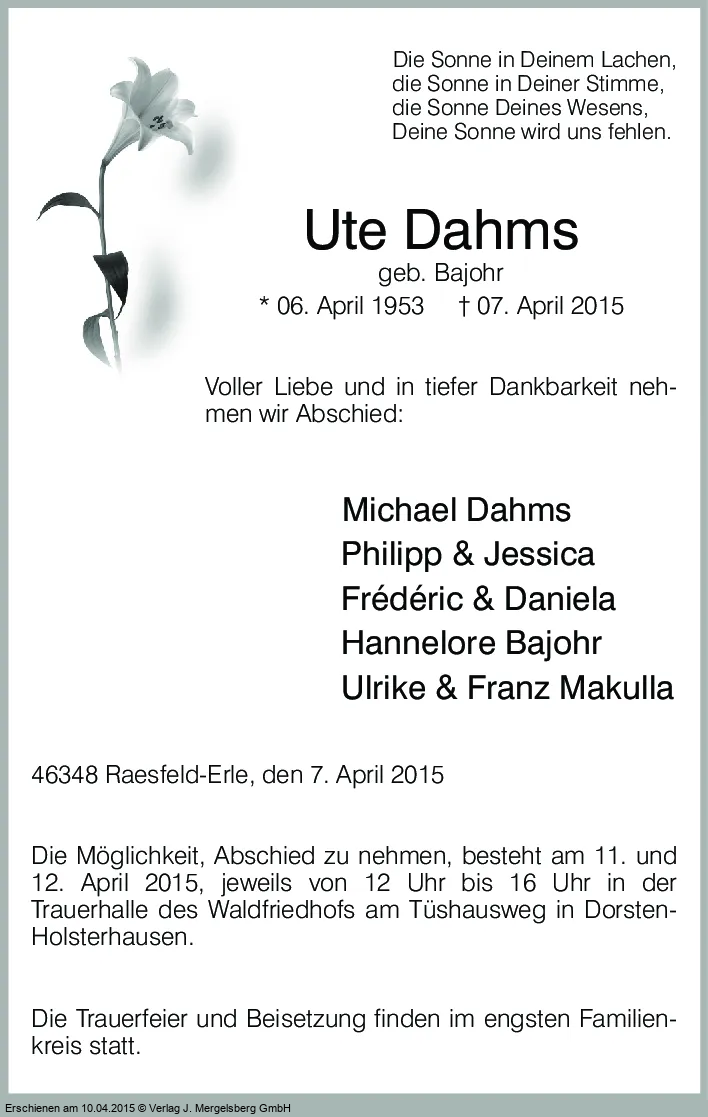 Die Sonne in Deinem Lachen,
die Sonne in Deiner Stimme,
die Sonne Deines Wesens,
Deine Sonne wird uns fehlen.

Ute Dahms

geb. Bajohr

* 06. April 1953 † 07. April 2015

Voller Liebe und in tiefer Dankbarkeit nehmen wir Abschied:

Michael Dahms
Philipp & Jessica
Frédéric & Daniela
Hannelore Bajohr
Ulrike & Franz Makulla

46348 Raesfeld-Erle, den 7. April 2015

Die Möglichkeit, Abschied zu nehmen, besteht am 11. und 12. April 2015, jeweils von 12 Uhr bis 16 Uhr in der Trauerhalle des Waldfriedhofs am Tüshausweg in Dorsten-Holsterhausen.

Die Trauerfeier und Beisetzung finden im engsten Familienkreis statt.

Erschienen am 10.04.2015 © Verlag J. Mergelsberg GmbH